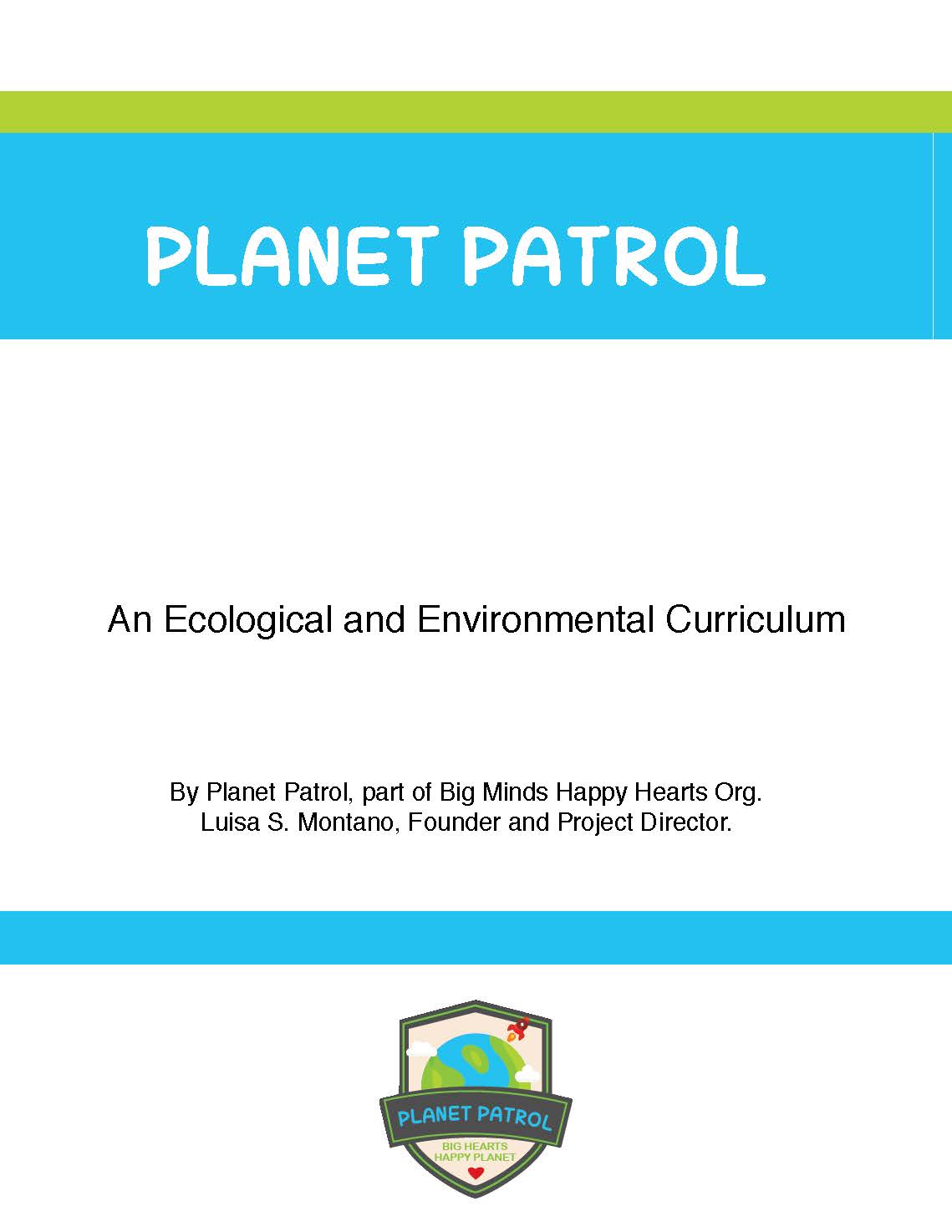 PLANET PATROL

An Ecological and Environmental Curriculum

By Planet Patrol, part of Big Minds Happy Hearts Org.
Luisa S. Montano, Founder and Project Director.

PLANET PATROL
BIG HEARTS
HAPPY PLANET